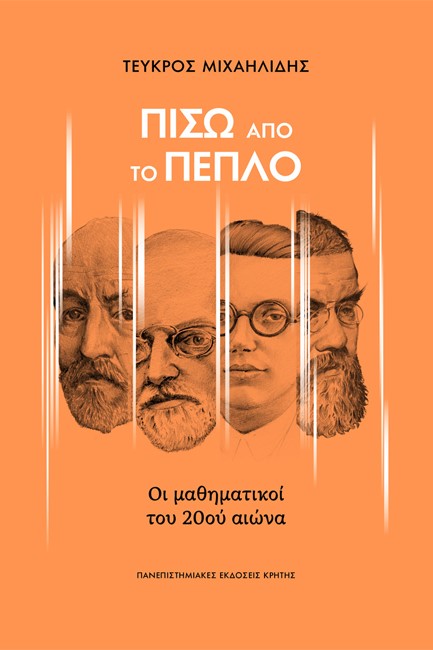 ΤΕΥΚΡΟΣ ΜΙΧΑΗΛΙΔΗΣ

ΠΙΣΩ ΑΠΟ ΤΟ ΠΕΠΛΟ

Οι μαθηματικοί του 20ού αιώνα

ΠΑΝΕΠΙΣΤΗΜΙΑΚΕΣ ΕΚΔΟΣΕΙΣ ΚΡΗΤΗΣ